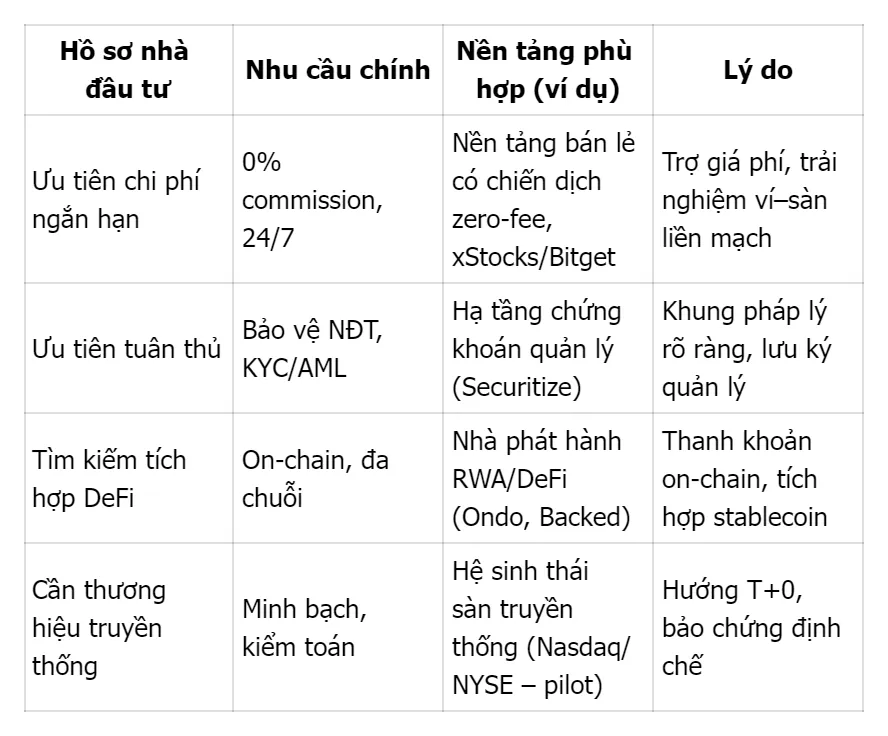 | Hồ sơ nhà đầu tư | Nhu cầu chính | Nền tảng phù hợp (ví dụ) | Lý do |
|---|---|---|---|
| Ưu tiên chi phí ngắn hạn | 0% commission, 24/7 | Nền tảng bán lẻ có chiến dịch zero-fee, xStocks/Bitget | Trợ giá phí, trải nghiệm ví–sàn liền mạch |
| Ưu tiên tuân thủ | Bảo vệ NĐT, KYC/AML | Hạ tầng chứng khoán quản lý (Securitize) | Khung pháp lý rõ ràng, lưu ký quản lý |
| Tìm kiếm tích hợp DeFi | On-chain, đa chuỗi | Nhà phát hành RWA/DeFi (Ondo, Backed) | Thanh khoản on-chain, tích hợp stablecoin |
| Cần thương hiệu truyền thống | Minh bạch, kiểm toán | Hệ sinh thái sàn truyền thống (Nasdaq/ NYSE – pilot) | Hướng T+0, bảo chứng định chế |